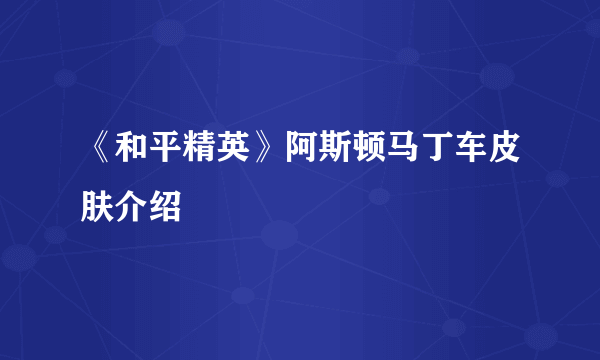 《和平精英》阿斯顿马丁车皮肤介绍